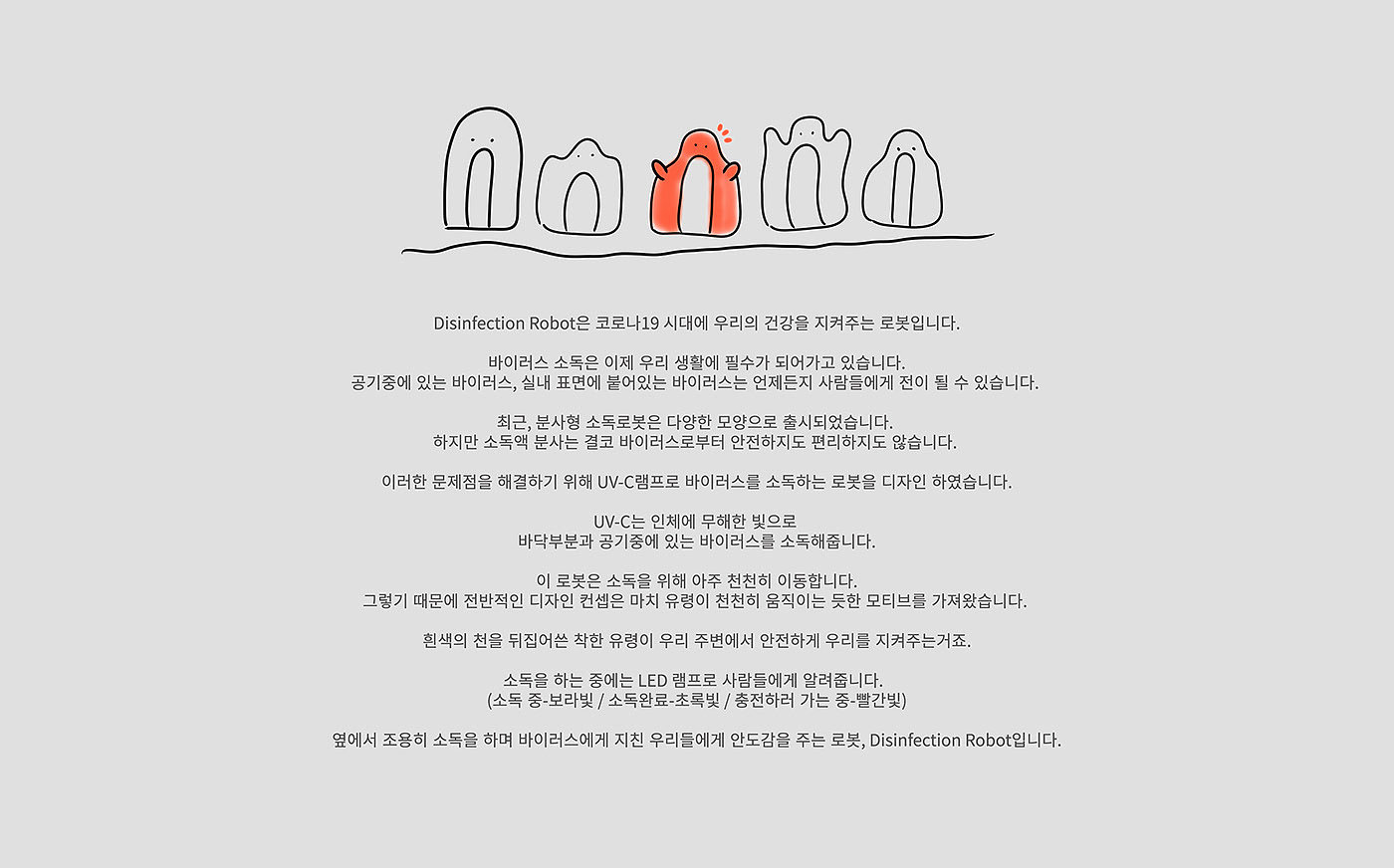 Disinfection Robot은 코로나19 시대에 우리의 건강을 지켜주는 로봇입니다.

바이러스 소독은 이제 우리 생활에 필수가 되어가고 있습니다.
공기중에 있는 바이러스, 실내 표면에 붙어있는 바이러스는 언제든지 사람들에게 전이 될 수 있습니다.

최근, 분사형 소독로봇은 다양한 모양으로 출시되었습니다.
하지만 소독액 분사는 결코 바이러스로부터 안전하지도 편리하지도 않습니다.

이러한 문제점을 해결하기 위해 UV-C램프로 바이러스를 소독하는 로봇을 디자인 하였습니다.

UV-C는 인체에 무해한 빛으로
바닥부분과 공기중에 있는 바이러스를 소독해줍니다.

이 로봇은 소독을 위해 아주 천천히 이동합니다.
그렇기 때문에 전반적인 디자인 컨셉은 마치 유령이 천천히 움직이는 듯한 모티브를 가져왔습니다.

흰색의 천을 뒤집어쓴 착한 유령이 우리 주변에서 안전하게 우리를 지켜주는거죠.

소독을 하는 중에는 LED 램프로 사람들에게 알려줍니다.
(소독 중-보라빛 / 소독완료-초록빛 / 충전하러 가는 중-빨간빛)

옆에서 조용히 소독을 하며 바이러스에게 지친 우리들에게 안도감을 주는 로봇, Disinfection Robot입니다.